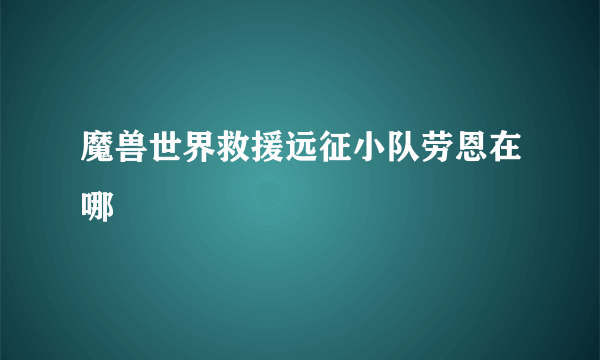 魔兽世界救援远征小队劳恩在哪